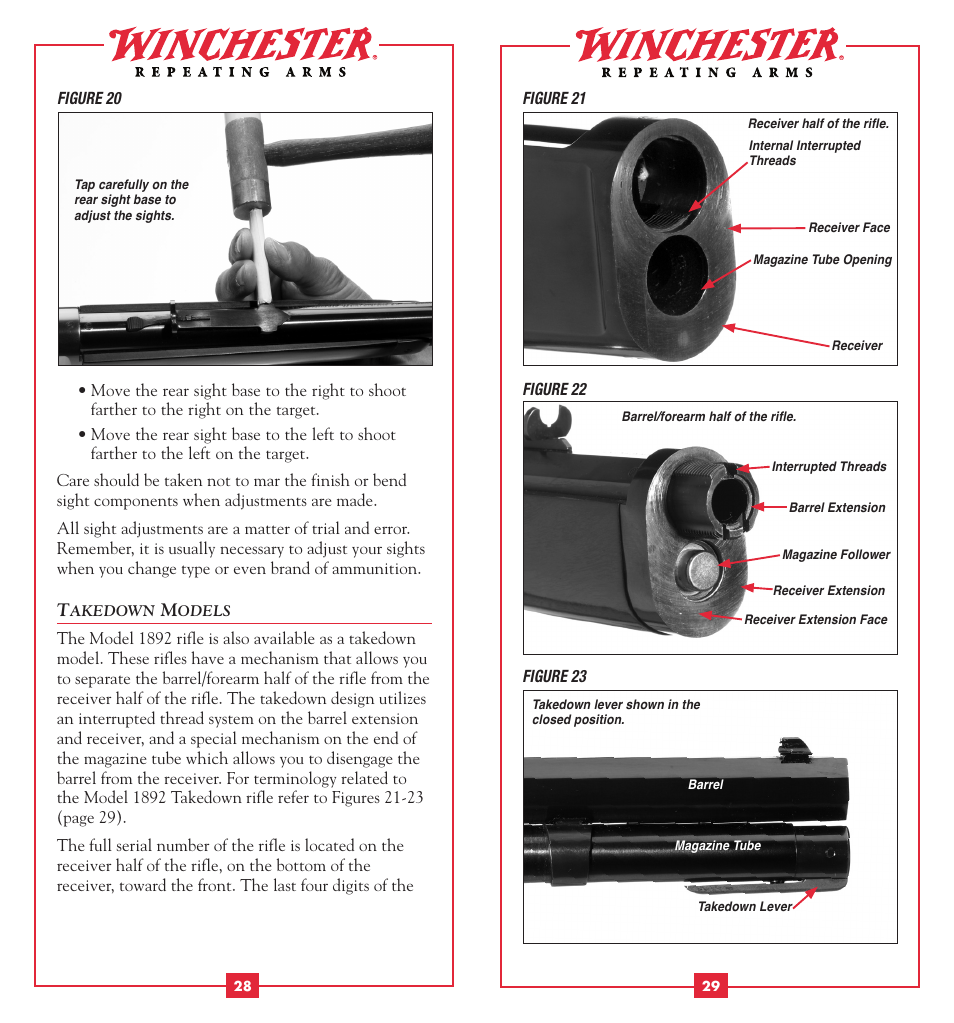 WINCHESTER®
REPEATING ARMS

FIGURE 20

Tap carefully on the rear sight base to adjust the sights.

• Move the rear sight base to the right to shoot farther to the right on the target.

• Move the rear sight base to the left to shoot farther to the left on the target.

Care should be taken not to mar the finish or bend sight components when adjustments are made.

All sight adjustments are a matter of trial and error. Remember, it is usually necessary to adjust your sights when you change type or even brand of ammunition.

TAKEDOWN MODELS

The Model 1892 rifle is also available as a takedown model. These rifles have a mechanism that allows you to separate the barrel/forearm half of the rifle from the receiver half of the rifle. The takedown design utilizes an interrupted thread system on the barrel extension and receiver, and a special mechanism on the end of the magazine tube which allows you to disengage the barrel from the receiver. For terminology related to the Model 1892 Takedown rifle refer to Figures 21-23 (page 29).

The full serial number of the rifle is located on the receiver half of the rifle, on the bottom of the receiver, toward the front. The last four digits of the

28

WINCHESTER®
REPEATING ARMS

FIGURE 21

Receiver half of the rifle.

Internal Interrupted Threads

Receiver Face

Magazine Tube Opening

Receiver

FIGURE 22

Barrel/forearm half of the rifle.

Interrupted Threads

Barrel Extension

Magazine Follower

Receiver Extension

Receiver Extension Face

FIGURE 23

Takedown lever shown in the closed position.

Barrel

Magazine Tube

Takedown Lever

29